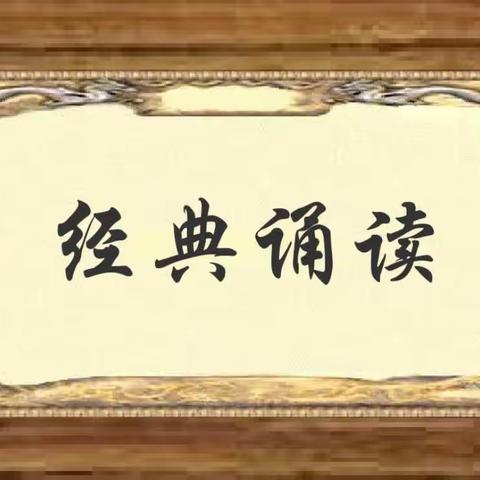 经典诵读